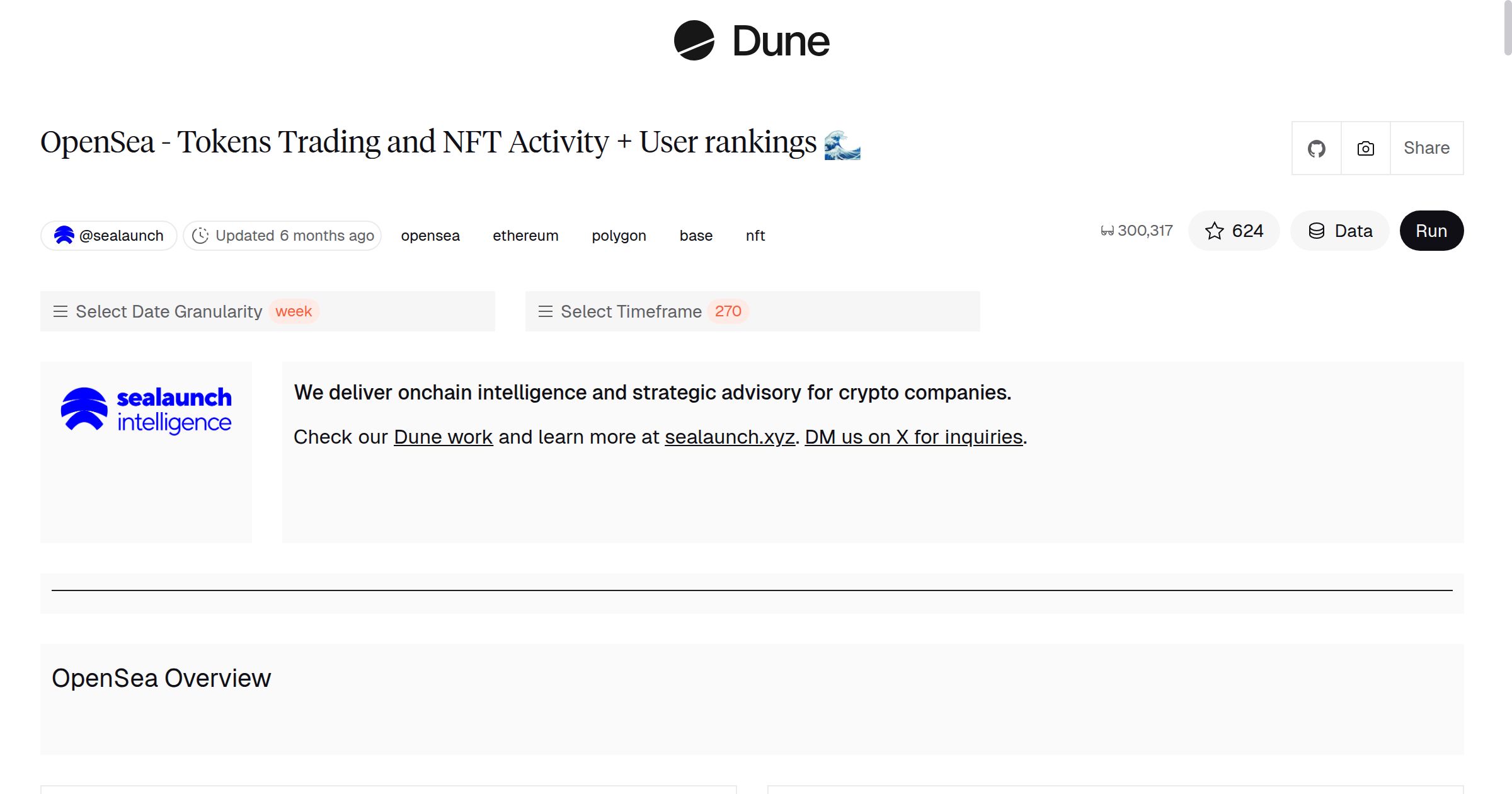 Dune

OpenSea - Tokens Trading and NFT Activity + User rankings 🌊

Share

@sealaunch Updated 6 months ago opensea ethereum polygon base nft

300,317 624 Data Run

Select Date Granularity week

Select Timeframe 270

sealaunch intelligence

We deliver onchain intelligence and strategic advisory for crypto companies.

Check our Dune work and learn more at sealaunch.xyz. DM us on X for inquiries.

OpenSea Overview